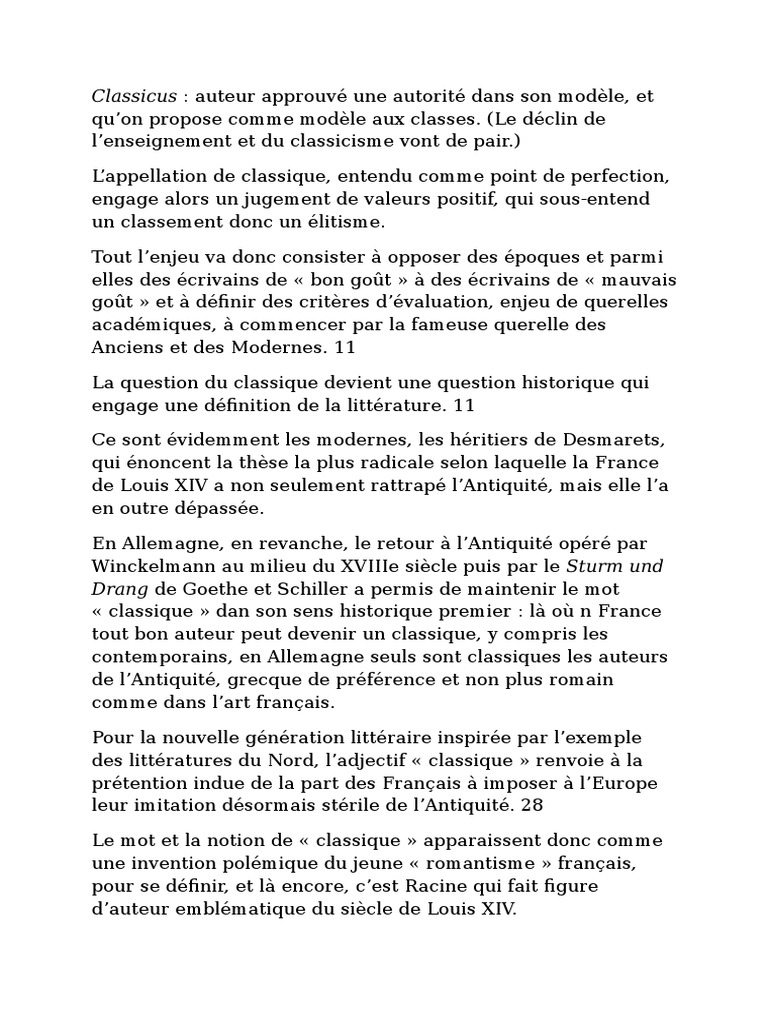 Classicus : auteur approuvé une autorité dans son modèle, et qu'on propose comme modèle aux classes. (Le déclin de l'enseignement et du classicisme vont de pair.)

L'appellation de classique, entendu comme point de perfection, engage alors un jugement de valeurs positif, qui sous-entend un classement donc un élitisme.

Tout l'enjeu va donc consister à opposer des époques et parmi elles des écrivains de « bon goût » à des écrivains de « mauvais goût » et à définir des critères d'évaluation, enjeu de querelles académiques, à commencer par la fameuse querelle des Anciens et des Modernes. 11

La question du classique devient une question historique qui engage une définition de la littérature. 11

Ce sont évidemment les modernes, les héritiers de Desmarets, qui énoncent la thèse la plus radicale selon laquelle la France de Louis XIV a non seulement rattrapé l'Antiquité, mais elle l'a en outre dépassée.

En Allemagne, en revanche, le retour à l'Antiquité opéré par Winckelmann au milieu du XVIIIe siècle puis par le Sturm und Drang de Goethe et Schiller a permis de maintenir le mot « classique » dan son sens historique premier : là où n France tout bon auteur peut devenir un classique, y compris les contemporains, en Allemagne seuls sont classiques les auteurs de l'Antiquité, grecque de préférence et non plus romain comme dans l'art français.

Pour la nouvelle génération littéraire inspirée par l'exemple des littératures du Nord, l'adjectif « classique » renvoie à la prétention indue de la part des Français à imposer à l'Europe leur imitation désormais stérile de l'Antiquité. 28

Le mot et la notion de « classique » apparaissent donc comme une invention polémique du jeune « romantisme » français, pour se définir, et là encore, c'est Racine qui fait figure d'auteur emblématique du siècle de Louis XIV.